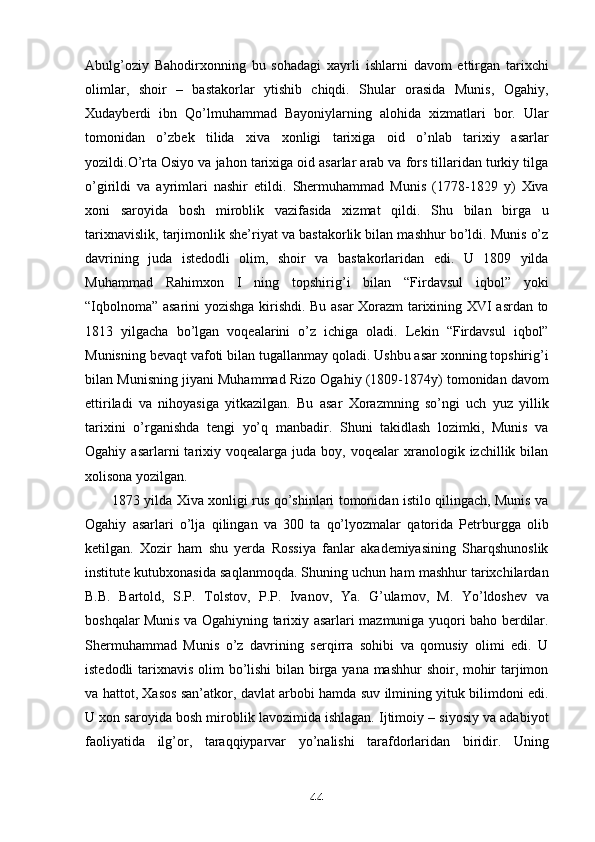 Abulg’oziy Bahodirxonning bu sohadagi xayrli ishlarni davom ettirgan tarixchi olimlar, shoir – bastakorlar ytishib chiqdi. Shular orasida Munis, Ogahiy, Xudayberdi ibn Qo’lmuhammad Bayoniylarning alohida xizmatlari bor. Ular tomonidan o’zbek tilida xiva xonligi tarixiga oid o’nlab tarixiy asarlar yozildi.O’rta Osiyo va jahon tarixiga oid asarlar arab va fors tillaridan turkiy tilga o’girildi va ayrimlari nashir etildi. Shermuhammad Munis (1778-1829 y) Xiva xoni saroyida bosh miroblik vazifasida xizmat qildi. Shu bilan birga u tarixnavislik, tarjimonlik she’riyat va bastakorlik bilan mashhur bo’ldi. Munis o’z davrining juda istedodli olim, shoir va bastakorlaridan edi. U 1809 yilda Muhammad Rahimxon I ning topshirig’i bilan “Firdavsul iqbol” yoki “Iqbolnoma” asarini yozishga kirishdi. Bu asar Xorazm tarixining XVI asrdan to 1813 yilgacha bo’lgan voqealarini o’z ichiga oladi. Lekin “Firdavsul iqbol” Munisning bevaqt vafoti bilan tugallanmay qoladi. Ushbu asar xonning topshirig’i bilan Munisning jiyani Muhammad Rizo Ogahiy (1809-1874y) tomonidan davom ettiriladi va nihoyasiga yitkazilgan. Bu asar Xorazmning so’ngi uch yuz yillik tarixini o’rganishda tengi yo’q manbadir. Shuni takidlash lozimki, Munis va Ogahiy asarlarni tarixiy voqealarga juda boy, voqealar xranologik izchillik bilan xolisona yozilgan.

1873 yilda Xiva xonligi rus qo’shinlari tomonidan istilo qilingach, Munis va Ogahiy asarlari o’lja qilingan va 300 ta qo’lyozmalar qatorida Petrburgga olib ketilgan. Xozir ham shu yerda Rossiya fanlar akademiyasining Sharqshunoslik institute kutubxonasida saqlanmoqda. Shuning uchun ham mashhur tarixchilardan B.B. Bartold, S.P. Tolstov, P.P. Ivanov, Ya. G’ulamov, M. Yo’ldoshev va boshqalar Munis va Ogahiyning tarixiy asarlari mazmuniga yuqori baho berdilar. Shermuhammad Munis o’z davrining serqirra sohibi va qomusiy olimi edi. U istedodli tarixnavis olim bo’lishi bilan birga yana mashhur shoir, mohir tarjimon va hattot, Xasos san’atkor, davlat arbobi hamda suv ilmining yituk bilimdoni edi. U xon saroyida bosh miroblik lavozimida ishlagan. Ijtimoiy – siyosiy va adabiyot faoliyatida ilg’or, taraqqiyparvar yo’nalishi tarafdorlaridan biridir. Uning

44